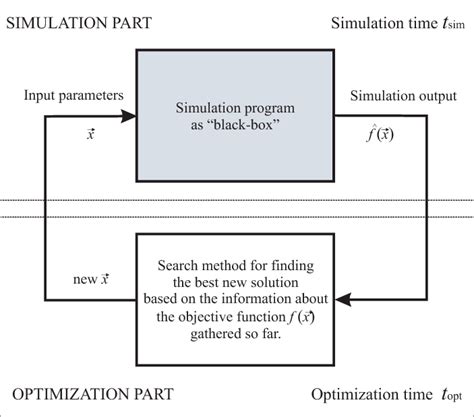 SIMULATION PART

Simulation time $t_{\text{sim}}$

Input parameters

$\vec{x}$

Simulation program as "black-box"

Simulation output

$\hat{f}(\vec{x})$

new $\vec{x}$

Search method for finding the best new solution based on the information about the objective function $f(\vec{x})$ gathered so far.

OPTIMIZATION PART

Optimization time $t_{\text{opt}}$